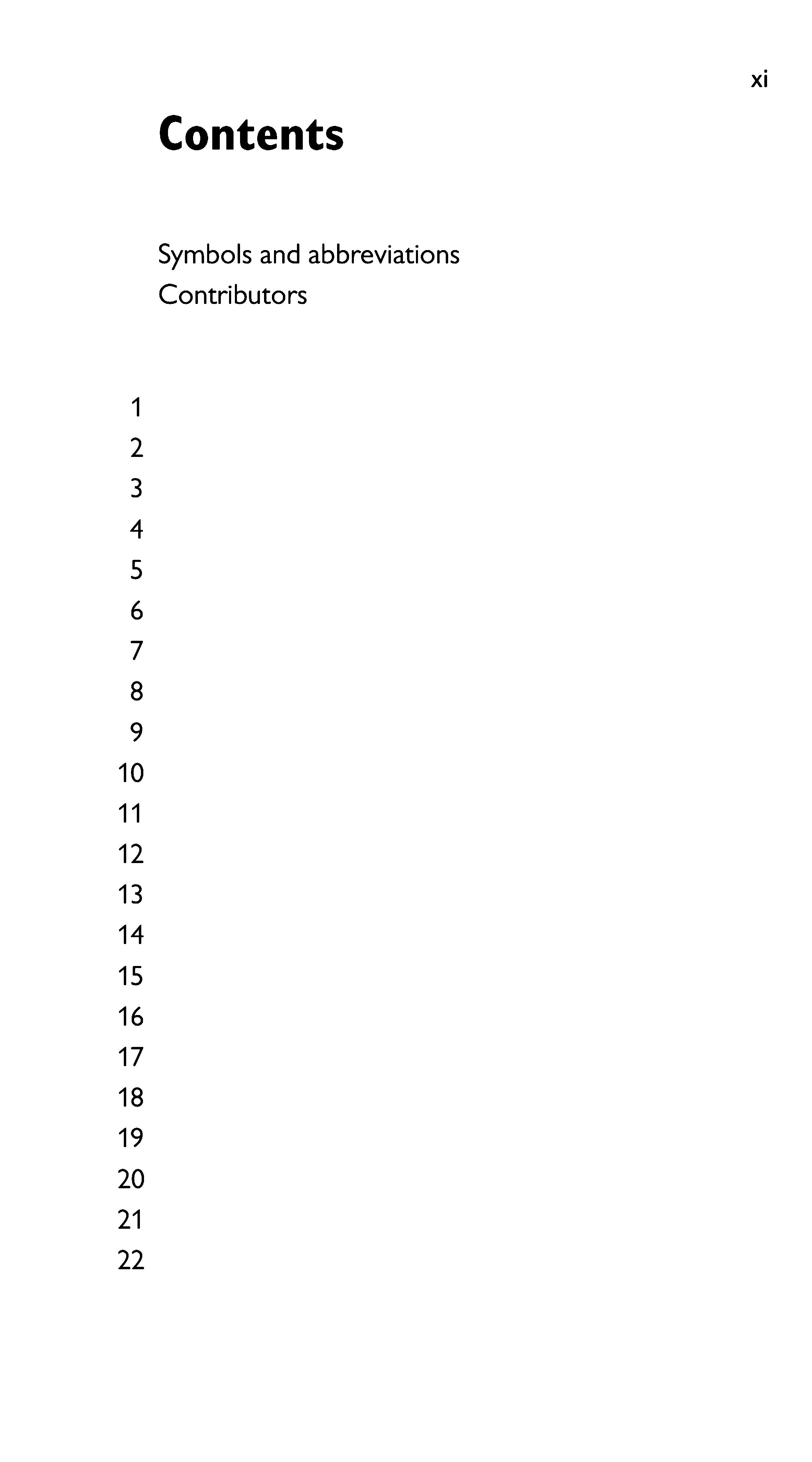 xi

Contents

Symbols and abbreviations
Contributors

1
2
3
4
5
6
7
8
9
10
11
12
13
14
15
16
17
18
19
20
21
22